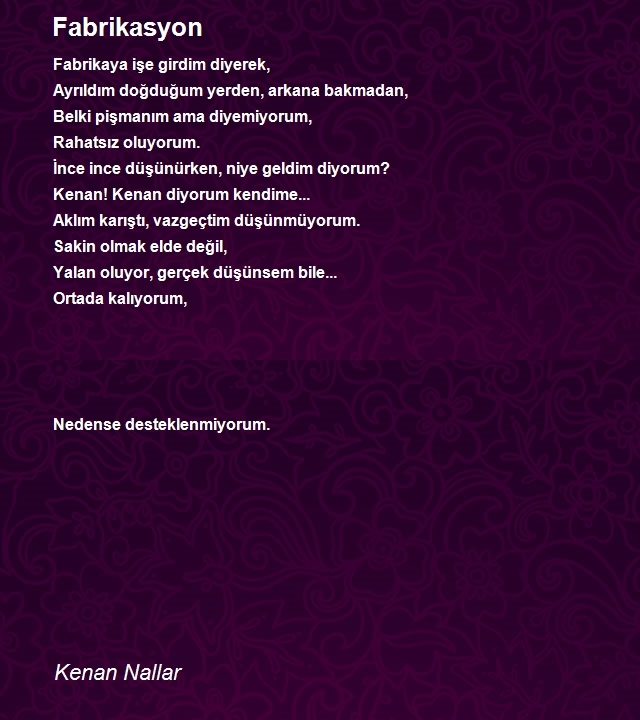 Fabrikasyon

Fabrikaya işe girdim diyerek,
Ayrıldım doğduğum yerden, arkana bakmadan,
Belki pişmanım ama diyemiyorum,
Rahatsız oluyorum.
İnce ince düşünürken, niye geldim diyorum?
Kenan! Kenan diyorum kendime...
Aklım karıştı, vazgeçtim düşünmüyorum.
Sakin olmak elde değil,
Yalan oluyor, gerçek düşünsem bile...
Ortada kalıyorum,

Nedense desteklenmiyorum.

Kenan Nallar